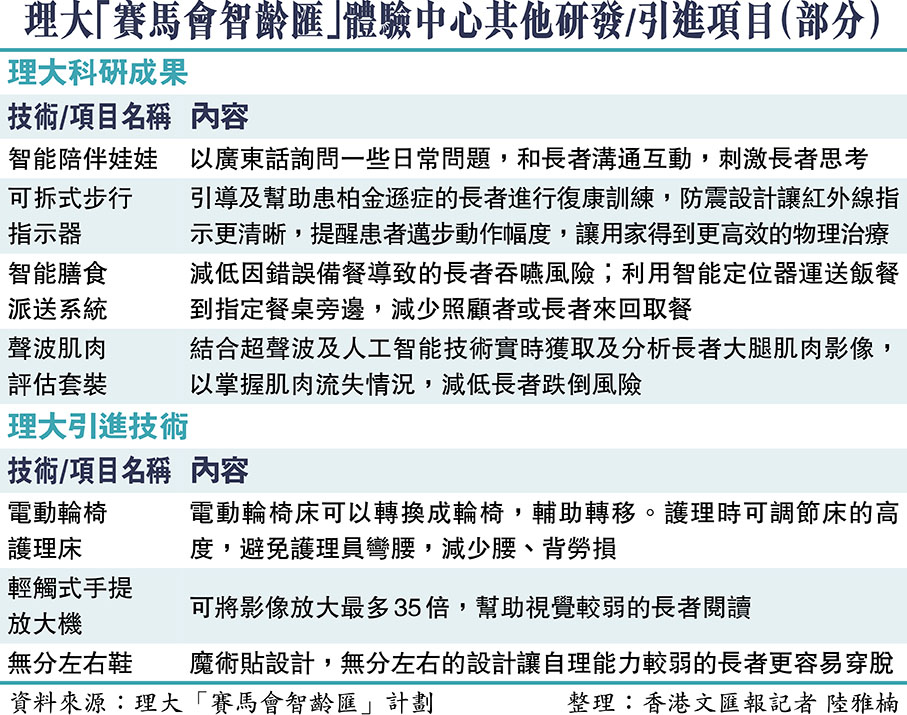 理大「賽馬會智齡匯」體驗中心其他研發/引進項目(部分)

理大科研成果

| 技術/項目名稱 | 內容 |
|---|---|
| 智能陪伴娃娃 | 以廣東話詢問一些日常問題，和長者溝通互動，刺激長者思考 |
| 可拆式步行指示器 | 引導及幫助患柏金遜症的長者進行復康訓練，防震設計讓紅外線指示更清晰，提醒患者邁步動作幅度，讓用家得到更高效的物理治療 |
| 智能膳食派送系統 | 減低因錯誤備餐導致的長者吞嚥風險；利用智能定位器運送飯餐到指定餐桌旁邊，減少照顧者或長者來回取餐 |
| 聲波肌肉評估套裝 | 結合超聲波及人工智能技術實時獲取及分析長者大腿肌肉影像，以掌握肌肉流失情況，減低長者跌倒風險 |

理大引進技術

| 技術/項目名稱 | 內容 |
|---|---|
| 電動輪椅護理床 | 電動輪椅床可以轉換成輪椅，輔助轉移。護理時可調節床的高度，避免護理員彎腰，減少腰、背勞損 |
| 輕觸式手提放大機 | 可將影像放大最多35倍，幫助視覺較弱的長者閱讀 |
| 無分左右鞋 | 魔術貼設計，無分左右的設計讓自理能力較弱的長者更容易穿脫 |

資料來源：理大「賽馬會智齡匯」計劃　　整理：香港文匯報記者 陸雅楠